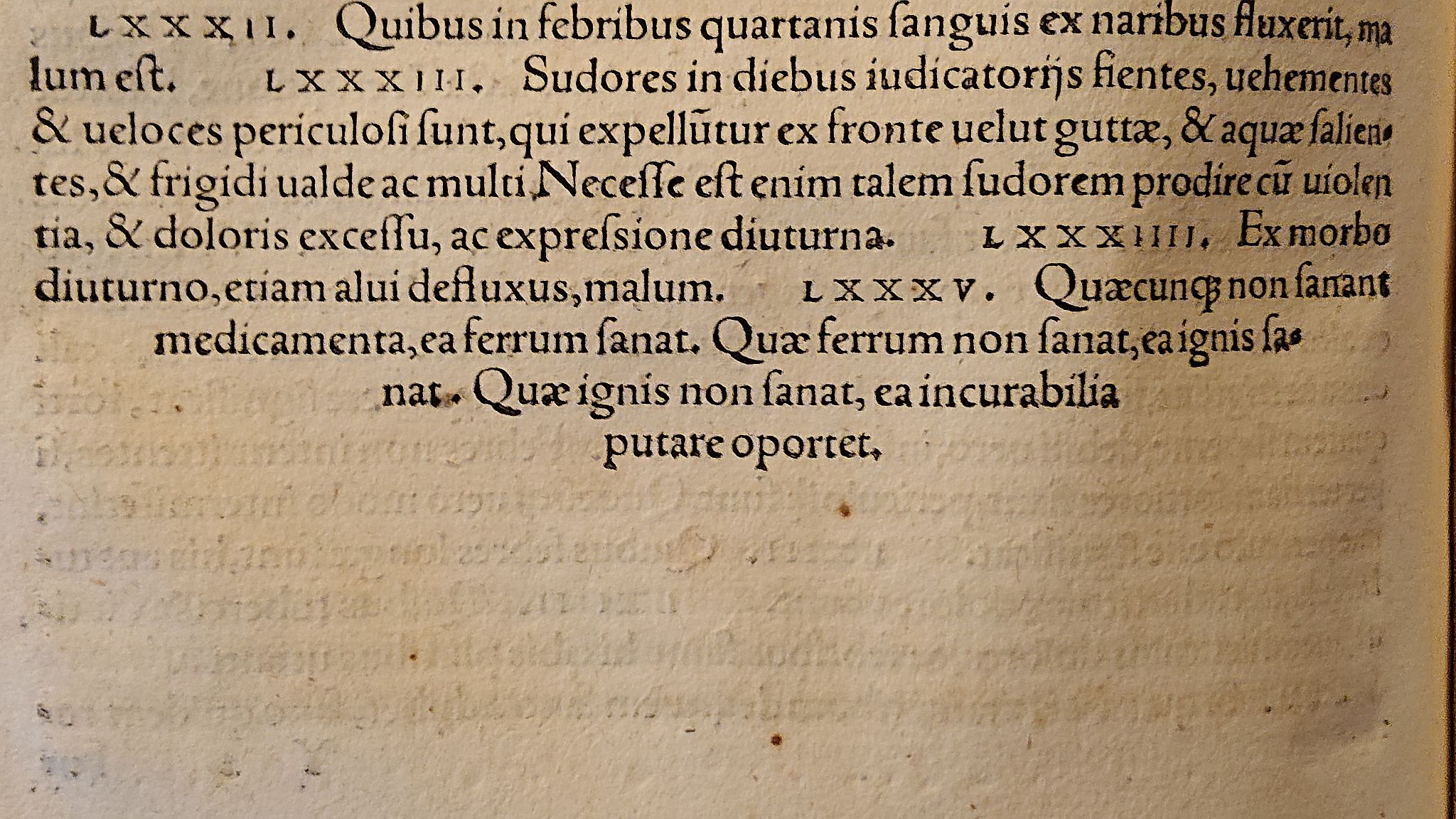 LXXXII. Quibus in febribus quartanis ſanguis ex naribus fluxerit, malum eſt. LXXXIII. Sudores in diebus iudicatorijs fientes, uehementes & ueloces periculoſi ſunt, qui expellũtur ex fronte uelut guttæ, & aquæ ſalientes, & frigidi ualde ac multi. Neceſſe eſt enim talem ſudorem prodire cũ uiolentia, & doloris exceſſu, ac expreſsione diuturna. LXXXIIII. Ex morbo diuturno, etiam alui defluxus, malum. LXXXV. Quæcunq; non ſanant medicamenta, ea ferrum ſanat. Quæ ferrum non ſanat, ea ignis ſanat. Quæ ignis non ſanat, ea incurabilia putare oportet.